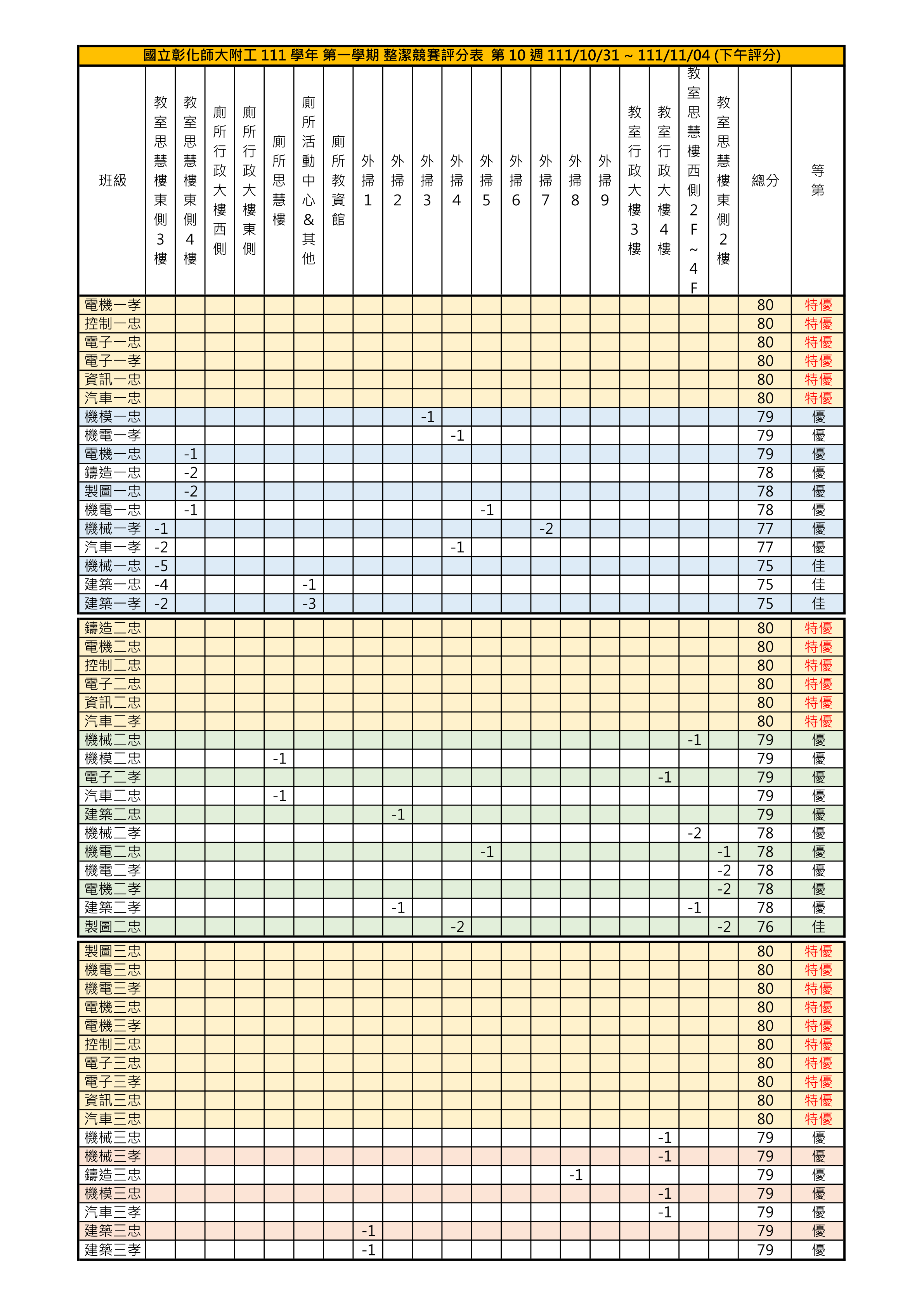 國立彰化師大附工 111 學年 第一學期 整潔競賽評分表 第 10 週 111/10/31 ~ 111/11/04 (下午評分)

| 班級 | 教室思慧樓東側3樓 | 教室思慧樓東側4樓 | 廁所行政大樓西側 | 廁所行政大樓東側 | 廁所思慧樓 | 廁所活動中心&其他 | 廁所教資館 | 外掃1 | 外掃2 | 外掃3 | 外掃4 | 外掃5 | 外掃6 | 外掃7 | 外掃8 | 外掃9 | 教室行政大樓3樓 | 教室行政大樓4樓 | 教室思慧樓西側2F~4F | 教室思慧樓東側2樓 | 總分 | 等第 |
|---|---|---|---|---|---|---|---|---|---|---|---|---|---|---|---|---|---|---|---|---|---|---|
| 電機一孝 | | | | | | | | | | | | | | | | | | | | | 80 | 特優 |
| 控制一忠 | | | | | | | | | | | | | | | | | | | | | 80 | 特優 |
| 電子一忠 | | | | | | | | | | | | | | | | | | | | | 80 | 特優 |
| 電子一孝 | | | | | | | | | | | | | | | | | | | | | 80 | 特優 |
| 資訊一忠 | | | | | | | | | | | | | | | | | | | | | 80 | 特優 |
| 汽車一忠 | | | | | | | | | | | | | | | | | | | | | 80 | 特優 |
| 機模一忠 | | | | | | | | | | -1 | | | | | | | | | | | 79 | 優 |
| 機電一孝 | | | | | | | | | | | -1 | | | | | | | | | | 79 | 優 |
| 電機一忠 | | -1 | | | | | | | | | | | | | | | | | | | 79 | 優 |
| 鑄造一忠 | | -2 | | | | | | | | | | | | | | | | | | | 78 | 優 |
| 製圖一忠 | | -2 | | | | | | | | | | | | | | | | | | | 78 | 優 |
| 機電一忠 | | -1 | | | | | | | | | | -1 | | | | | | | | | 78 | 優 |
| 機械一孝 | -1 | | | | | | | | | | | | | -2 | | | | | | | 77 | 優 |
| 汽車一孝 | -2 | | | | | | | | | | -1 | | | | | | | | | | 77 | 優 |
| 機械一忠 | -5 | | | | | | | | | | | | | | | | | | | | 75 | 佳 |
| 建築一忠 | -4 | | | | | -1 | | | | | | | | | | | | | | | 75 | 佳 |
| 建築一孝 | -2 | | | | | -3 | | | | | | | | | | | | | | | 75 | 佳 |
| 鑄造二忠 | | | | | | | | | | | | | | | | | | | | | 80 | 特優 |
| 電機二忠 | | | | | | | | | | | | | | | | | | | | | 80 | 特優 |
| 控制二忠 | | | | | | | | | | | | | | | | | | | | | 80 | 特優 |
| 電子二忠 | | | | | | | | | | | | | | | | | | | | | 80 | 特優 |
| 資訊二忠 | | | | | | | | | | | | | | | | | | | | | 80 | 特優 |
| 汽車二孝 | | | | | | | | | | | | | | | | | | | | | 80 | 特優 |
| 機械二忠 | | | | | | | | | | | | | | | | | | | -1 | | 79 | 優 |
| 機模二忠 | | | | | -1 | | | | | | | | | | | | | | | | 79 | 優 |
| 電子二孝 | | | | | | | | | | | | | | | | | | -1 | | | 79 | 優 |
| 汽車二忠 | | | | | -1 | | | | | | | | | | | | | | | | 79 | 優 |
| 建築二忠 | | | | | | | | | -1 | | | | | | | | | | | | 79 | 優 |
| 機械二孝 | | | | | | | | | | | | | | | | | | | -2 | | 78 | 優 |
| 機電二忠 | | | | | | | | | | | | -1 | | | | | | | | -1 | 78 | 優 |
| 機電二孝 | | | | | | | | | | | | | | | | | | | | -2 | 78 | 優 |
| 電機二孝 | | | | | | | | | | | | | | | | | | | | -2 | 78 | 優 |
| 建築二孝 | | | | | | | | | -1 | | | | | | | | | | -1 | | 78 | 優 |
| 製圖二忠 | | | | | | | | | | | -2 | | | | | | | | | -2 | 76 | 佳 |
| 製圖三忠 | | | | | | | | | | | | | | | | | | | | | 80 | 特優 |
| 機電三忠 | | | | | | | | | | | | | | | | | | | | | 80 | 特優 |
| 機電三孝 | | | | | | | | | | | | | | | | | | | | | 80 | 特優 |
| 電機三忠 | | | | | | | | | | | | | | | | | | | | | 80 | 特優 |
| 電機三孝 | | | | | | | | | | | | | | | | | | | | | 80 | 特優 |
| 控制三忠 | | | | | | | | | | | | | | | | | | | | | 80 | 特優 |
| 電子三忠 | | | | | | | | | | | | | | | | | | | | | 80 | 特優 |
| 電子三孝 | | | | | | | | | | | | | | | | | | | | | 80 | 特優 |
| 資訊三忠 | | | | | | | | | | | | | | | | | | | | | 80 | 特優 |
| 汽車三忠 | | | | | | | | | | | | | | | | | | | | | 80 | 特優 |
| 機械三忠 | | | | | | | | | | | | | | | | | | -1 | | | 79 | 優 |
| 機械三孝 | | | | | | | | | | | | | | | | | | -1 | | | 79 | 優 |
| 鑄造三忠 | | | | | | | | | | | | | | | -1 | | | | | | 79 | 優 |
| 機模三忠 | | | | | | | | | | | | | | | | | | -1 | | | 79 | 優 |
| 汽車三孝 | | | | | | | | | | | | | | | | | | -1 | | | 79 | 優 |
| 建築三忠 | | | | | | | | -1 | | | | | | | | | | | | | 79 | 優 |
| 建築三孝 | | | | | | | | -1 | | | | | | | | | | | | | 79 | 優 |